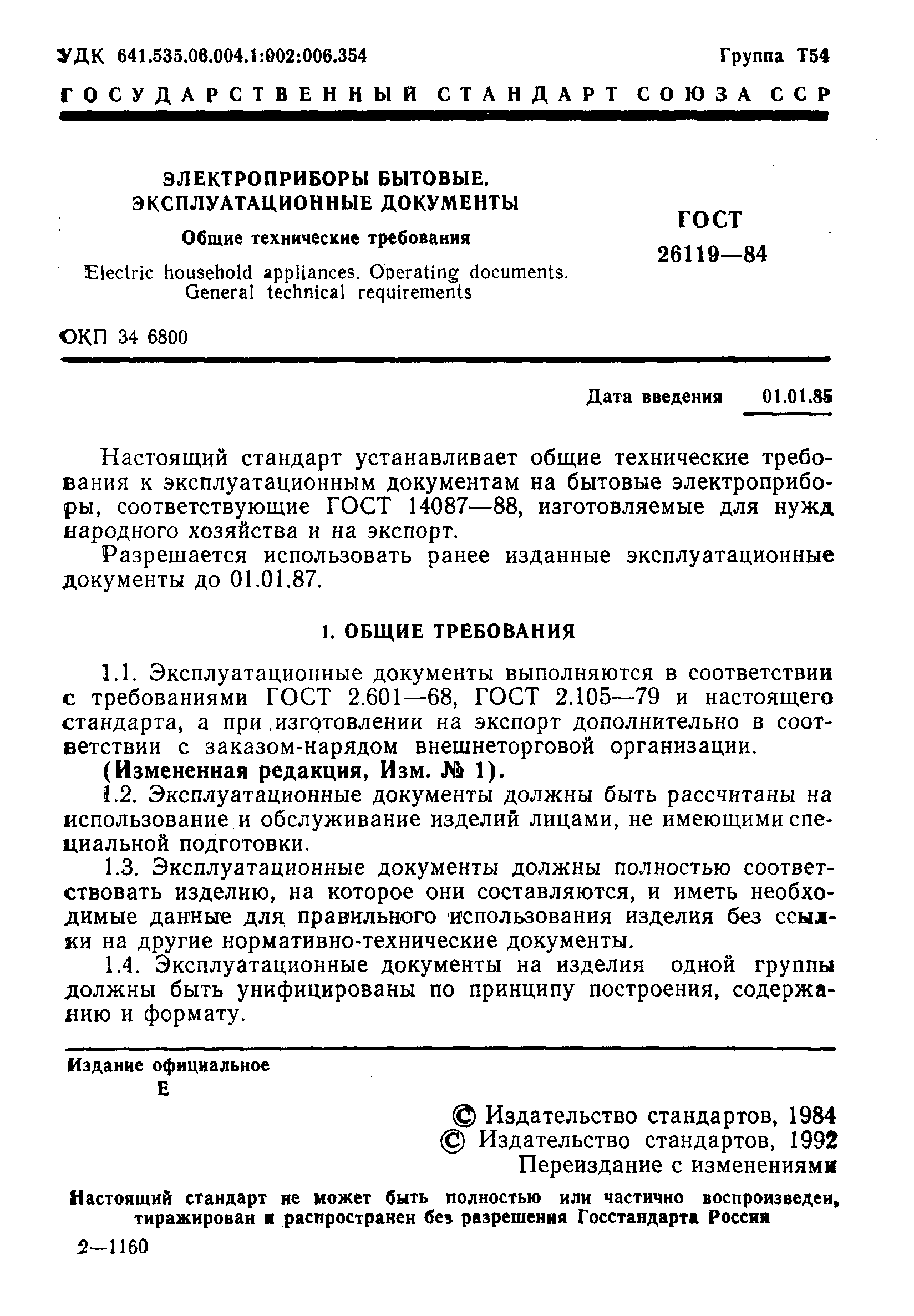 УДК 641.535.06.004.1:002:006.354

Группа Т54

ГОСУДАРСТВЕННЫЙ СТАНДАРТ СОЮЗА ССР

ЭЛЕКТРОПРИБОРЫ БЫТОВЫЕ. ЭКСПЛУАТАЦИОННЫЕ ДОКУМЕНТЫ

Общие технические требования

Electric household appliances. Operating documents. General technical requirements

ГОСТ 26119—84

ОКП 34 6800

Дата введения 01.01.85

Настоящий стандарт устанавливает общие технические требования к эксплуатационным документам на бытовые электроприборы, соответствующие ГОСТ 14087—88, изготовляемые для нужд народного хозяйства и на экспорт.

Разрешается использовать ранее изданные эксплуатационные документы до 01.01.87.

1. ОБЩИЕ ТРЕБОВАНИЯ

1.1. Эксплуатационные документы выполняются в соответствии с требованиями ГОСТ 2.601—68, ГОСТ 2.105—79 и настоящего стандарта, а при изготовлении на экспорт дополнительно в соответствии с заказом-нарядом внешнеторговой организации.

(Измененная редакция, Изм. № 1).

1.2. Эксплуатационные документы должны быть рассчитаны на использование и обслуживание изделий лицами, не имеющими специальной подготовки.

1.3. Эксплуатационные документы должны полностью соответствовать изделию, на которое они составляются, и иметь необходимые данные для правильного использования изделия без ссылки на другие нормативно-технические документы.

1.4. Эксплуатационные документы на изделия одной группы должны быть унифицированы по принципу построения, содержанию и формату.

Издание официальное

Е

© Издательство стандартов, 1984
© Издательство стандартов, 1992
Переиздание с изменениями

Настоящий стандарт не может быть полностью или частично воспроизведен, тиражирован и распространен без разрешения Госстандарта России

2—1160